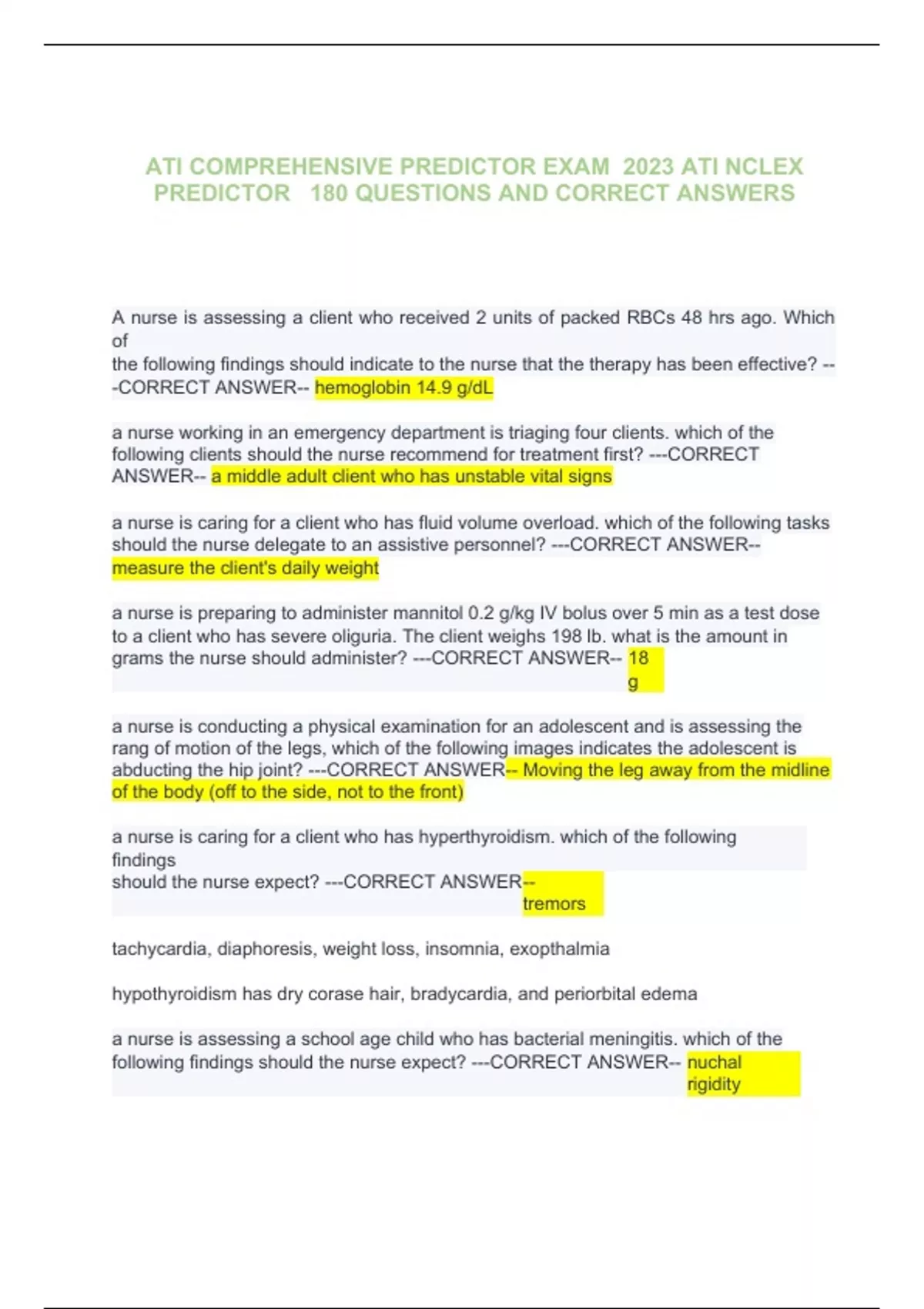 ATI COMPREHENSIVE PREDICTOR EXAM 2023 ATI NCLEX PREDICTOR 180 QUESTIONS AND CORRECT ANSWERS

A nurse is assessing a client who received 2 units of packed RBCs 48 hrs ago. Which of the following findings should indicate to the nurse that the therapy has been effective? ---CORRECT ANSWER-- hemoglobin 14.9 g/dL

a nurse working in an emergency department is triaging four clients. which of the following clients should the nurse recommend for treatment first? ---CORRECT ANSWER-- a middle adult client who has unstable vital signs

a nurse is caring for a client who has fluid volume overload. which of the following tasks should the nurse delegate to an assistive personnel? ---CORRECT ANSWER-- measure the client's daily weight

a nurse is preparing to administer mannitol 0.2 g/kg IV bolus over 5 min as a test dose to a client who has severe oliguria. The client weighs 198 lb. what is the amount in grams the nurse should administer? ---CORRECT ANSWER-- 18 g

a nurse is conducting a physical examination for an adolescent and is assessing the rang of motion of the legs, which of the following images indicates the adolescent is abducting the hip joint? ---CORRECT ANSWER-- Moving the leg away from the midline of the body (off to the side, not to the front)

a nurse is caring for a client who has hyperthyroidism. which of the following findings should the nurse expect? ---CORRECT ANSWER-- tremors

tachycardia, diaphoresis, weight loss, insomnia, exopthalmia

hypothyroidism has dry corase hair, bradycardia, and periorbital edema

a nurse is assessing a school age child who has bacterial meningitis. which of the following findings should the nurse expect? ---CORRECT ANSWER-- nuchal rigidity